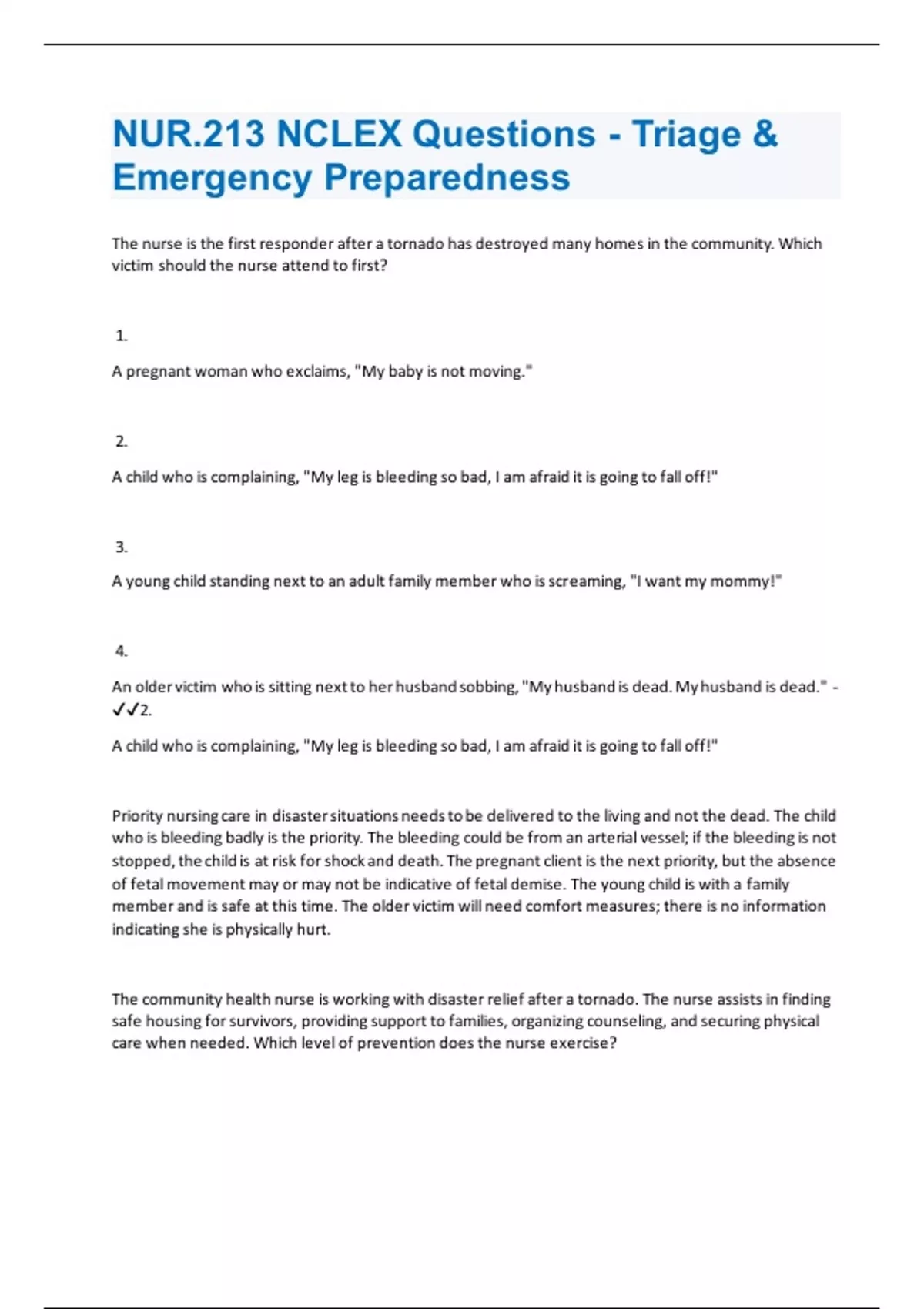 NUR.213 NCLEX Questions - Triage & Emergency Preparedness

The nurse is the first responder after a tornado has destroyed many homes in the community. Which victim should the nurse attend to first?

1.

A pregnant woman who exclaims, "My baby is not moving."

2.

A child who is complaining, "My leg is bleeding so bad, I am afraid it is going to fall off!"

3.

A young child standing next to an adult family member who is screaming, "I want my mommy!"

4.

An older victim who is sitting next to her husband sobbing, "My husband is dead. My husband is dead." - ✓✓2.

A child who is complaining, "My leg is bleeding so bad, I am afraid it is going to fall off!"

Priority nursing care in disaster situations needs to be delivered to the living and not the dead. The child who is bleeding badly is the priority. The bleeding could be from an arterial vessel; if the bleeding is not stopped, the child is at risk for shock and death. The pregnant client is the next priority, but the absence of fetal movement may or may not be indicative of fetal demise. The young child is with a family member and is safe at this time. The older victim will need comfort measures; there is no information indicating she is physically hurt.

The community health nurse is working with disaster relief after a tornado. The nurse assists in finding safe housing for survivors, providing support to families, organizing counseling, and securing physical care when needed. Which level of prevention does the nurse exercise?